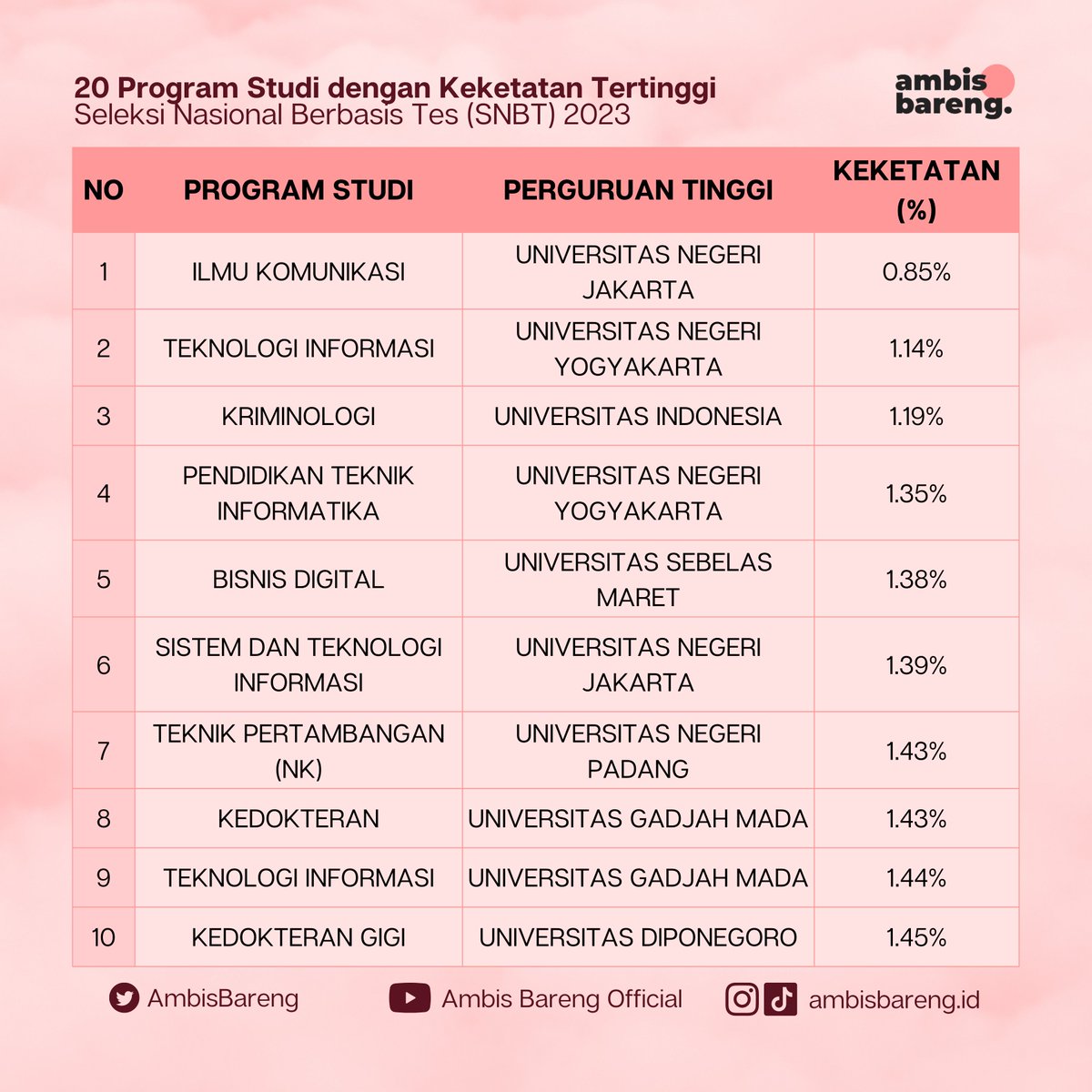 20 Program Studi dengan Keketatan Tertinggi
Seleksi Nasional Berbasis Tes (SNBT) 2023

ambis bareng.

| NO | PROGRAM STUDI | PERGURUAN TINGGI | KEKETATAN (%) |
|---|---|---|---|
| 1 | ILMU KOMUNIKASI | UNIVERSITAS NEGERI JAKARTA | 0.85% |
| 2 | TEKNOLOGI INFORMASI | UNIVERSITAS NEGERI YOGYAKARTA | 1.14% |
| 3 | KRIMINOLOGI | UNIVERSITAS INDONESIA | 1.19% |
| 4 | PENDIDIKAN TEKNIK INFORMATIKA | UNIVERSITAS NEGERI YOGYAKARTA | 1.35% |
| 5 | BISNIS DIGITAL | UNIVERSITAS SEBELAS MARET | 1.38% |
| 6 | SISTEM DAN TEKNOLOGI INFORMASI | UNIVERSITAS NEGERI JAKARTA | 1.39% |
| 7 | TEKNIK PERTAMBANGAN (NK) | UNIVERSITAS NEGERI PADANG | 1.43% |
| 8 | KEDOKTERAN | UNIVERSITAS GADJAH MADA | 1.43% |
| 9 | TEKNOLOGI INFORMASI | UNIVERSITAS GADJAH MADA | 1.44% |
| 10 | KEDOKTERAN GIGI | UNIVERSITAS DIPONEGORO | 1.45% |

AmbisBareng
Ambis Bareng Official
ambisbareng.id